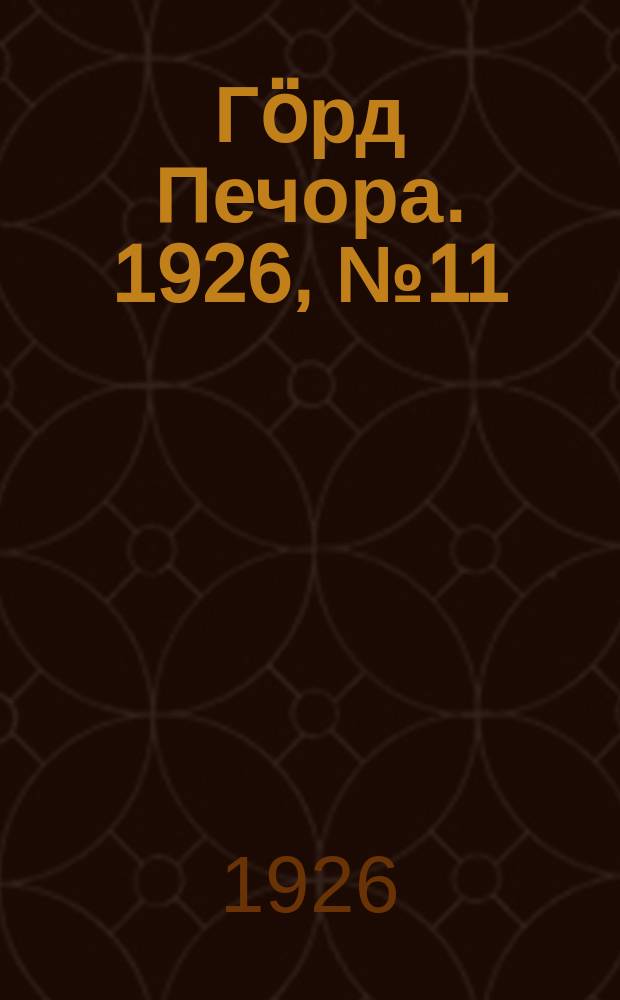 Гӧрд Печора. 1926, №11

1926